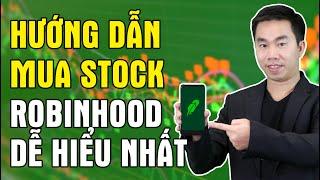 HƯỚNG DẪN
MUA STOCK
ROBINHOOD
DỄ HIỂU NHẤT